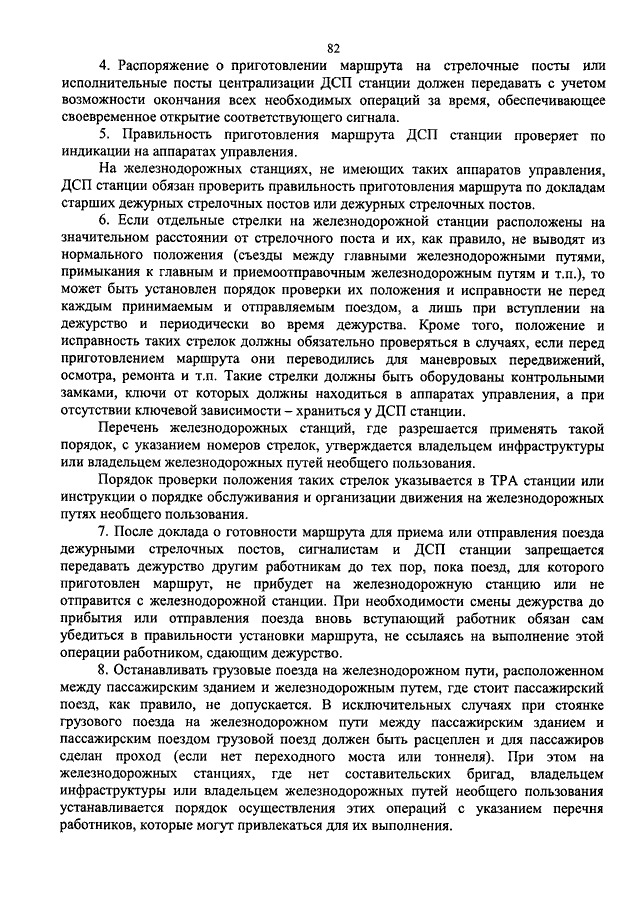 82

4. Распоряжение о приготовлении маршрута на стрелочные посты или исполнительные посты централизации ДСП станции должен передавать с учетом возможности окончания всех необходимых операций за время, обеспечивающее своевременное открытие соответствующего сигнала.

5. Правильность приготовления маршрута ДСП станции проверяет по индикации на аппаратах управления.

На железнодорожных станциях, не имеющих таких аппаратов управления, ДСП станции обязан проверить правильность приготовления маршрута по докладам старших дежурных стрелочных постов или дежурных стрелочных постов.

6. Если отдельные стрелки на железнодорожной станции расположены на значительном расстоянии от стрелочного поста и их, как правило, не выводят из нормального положения (съезды между главными железнодорожными путями, примыкания к главным и приемоотправочным железнодорожным путям и т.п.), то может быть установлен порядок проверки их положения и исправности не перед каждым принимаемым и отправляемым поездом, а лишь при вступлении на дежурство и периодически во время дежурства. Кроме того, положение и исправность таких стрелок должны обязательно проверяться в случаях, если перед приготовлением маршрута они переводились для маневровых передвижений, осмотра, ремонта и т.п. Такие стрелки должны быть оборудованы контрольными замками, ключи от которых должны находиться в аппаратах управления, а при отсутствии ключевой зависимости – храниться у ДСП станции.

Перечень железнодорожных станций, где разрешается применять такой порядок, с указанием номеров стрелок, утверждается владельцем инфраструктуры или владельцем железнодорожных путей необщего пользования.

Порядок проверки положения таких стрелок указывается в ТРА станции или инструкции о порядке обслуживания и организации движения на железнодорожных путях необщего пользования.

7. После доклада о готовности маршрута для приема или отправления поезда дежурными стрелочных постов, сигналистам и ДСП станции запрещается передавать дежурство другим работникам до тех пор, пока поезд, для которого приготовлен маршрут, не прибудет на железнодорожную станцию или не отправится с железнодорожной станции. При необходимости смены дежурства до прибытия или отправления поезда вновь вступающий работник обязан сам убедиться в правильности установки маршрута, не ссылаясь на выполнение этой операции работником, сдающим дежурство.

8. Останавливать грузовые поезда на железнодорожном пути, расположенном между пассажирским зданием и железнодорожным путем, где стоит пассажирский поезд, как правило, не допускается. В исключительных случаях при стоянке грузового поезда на железнодорожном пути между пассажирским зданием и пассажирским поездом грузовой поезд должен быть расцеплен и для пассажиров сделан проход (если нет переходного моста или тоннеля). При этом на железнодорожных станциях, где нет составительских бригад, владельцем инфраструктуры или владельцем железнодорожных путей необщего пользования устанавливается порядок осуществления этих операций с указанием перечня работников, которые могут привлекаться для их выполнения.